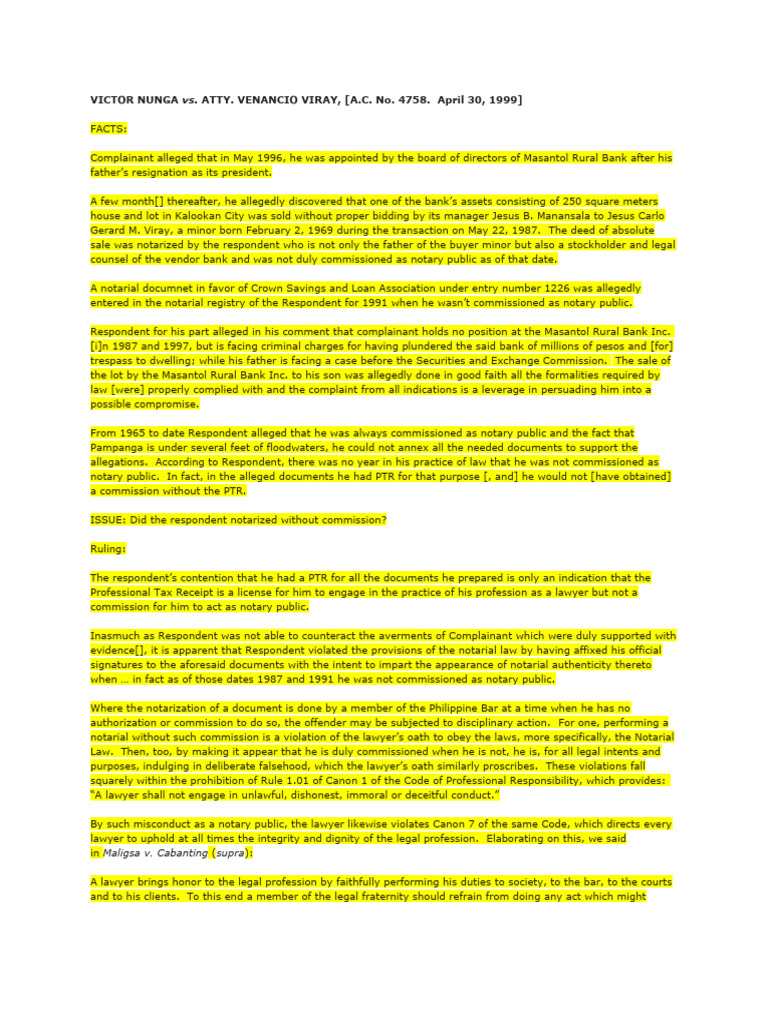 VICTOR NUNGA vs. ATTY. VENANCIO VIRAY, [A.C. No. 4758. April 30, 1999]

FACTS:

Complainant alleged that in May 1996, he was appointed by the board of directors of Masantol Rural Bank after his father's resignation as its president.

A few month[] thereafter, he allegedly discovered that one of the bank's assets consisting of 250 square meters house and lot in Kalookan City was sold without proper bidding by its manager Jesus B. Manansala to Jesus Carlo Gerard M. Viray, a minor born February 2, 1969 during the transaction on May 22, 1987. The deed of absolute sale was notarized by the respondent who is not only the father of the buyer minor but also a stockholder and legal counsel of the vendor bank and was not duly commissioned as notary public as of that date.

A notarial documnet in favor of Crown Savings and Loan Association under entry number 1226 was allegedly entered in the notarial registry of the Respondent for 1991 when he wasn't commissioned as notary public.

Respondent for his part alleged in his comment that complainant holds no position at the Masantol Rural Bank Inc. [i]n 1987 and 1997, but is facing criminal charges for having plundered the said bank of millions of pesos and [for] trespass to dwelling; while his father is facing a case before the Securities and Exchange Commission. The sale of the lot by the Masantol Rural Bank Inc. to his son was allegedly done in good faith all the formalities required by law [were] properly complied with and the complaint from all indications is a leverage in persuading him into a possible compromise.

From 1965 to date Respondent alleged that he was always commissioned as notary public and the fact that Pampanga is under several feet of floodwaters, he could not annex all the needed documents to support the allegations. According to Respondent, there was no year in his practice of law that he was not commissioned as notary public. In fact, in the alleged documents he had PTR for that purpose [, and] he would not [have obtained] a commission without the PTR.

ISSUE: Did the respondent notarized without commission?

Ruling:

The respondent's contention that he had a PTR for all the documents he prepared is only an indication that the Professional Tax Receipt is a license for him to engage in the practice of his profession as a lawyer but not a commission for him to act as notary public.

Inasmuch as Respondent was not able to counteract the averments of Complainant which were duly supported with evidence[], it is apparent that Respondent violated the provisions of the notarial law by having affixed his official signatures to the aforesaid documents with the intent to impart the appearance of notarial authenticity thereto when ... in fact as of those dates 1987 and 1991 he was not commissioned as notary public.

Where the notarization of a document is done by a member of the Philippine Bar at a time when he has no authorization or commission to do so, the offender may be subjected to disciplinary action. For one, performing a notarial without such commission is a violation of the lawyer's oath to obey the laws, more specifically, the Notarial Law. Then, too, by making it appear that he is duly commissioned when he is not, he is, for all legal intents and purposes, indulging in deliberate falsehood, which the lawyer's oath similarly proscribes. These violations fall squarely within the prohibition of Rule 1.01 of Canon 1 of the Code of Professional Responsibility, which provides: "A lawyer shall not engage in unlawful, dishonest, immoral or deceitful conduct."

By such misconduct as a notary public, the lawyer likewise violates Canon 7 of the same Code, which directs every lawyer to uphold at all times the integrity and dignity of the legal profession. Elaborating on this, we said in Maligsa v. Cabanting (supra):

A lawyer brings honor to the legal profession by faithfully performing his duties to society, to the bar, to the courts and to his clients. To this end a member of the legal fraternity should refrain from doing any act which might